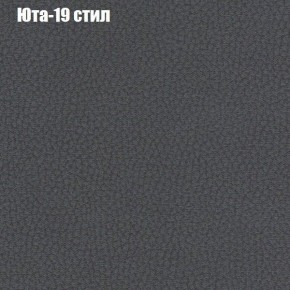 Юта-19 стил